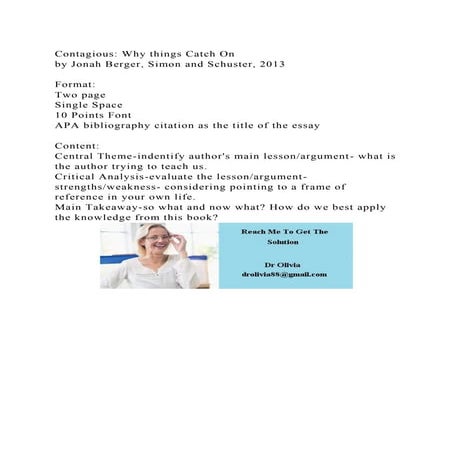 Contagious: Why things Catch On
by Jonah Berger, Simon and Schuster, 2013

Format:
Two page
Single Space
10 Points Font
APA bibliography citation as the title of the essay

Content:
Central Theme-indentify author's main lesson/argument- what is the author trying to teach us.
Critical Analysis-evaluate the lesson/argument-strengths/weakness- considering pointing to a frame of reference in your own life.
Main Takeaway-so what and now what? How do we best apply the knowledge from this book?

Reach Me To Get The Solution

Dr Olivia
drolivia88@gmail.com